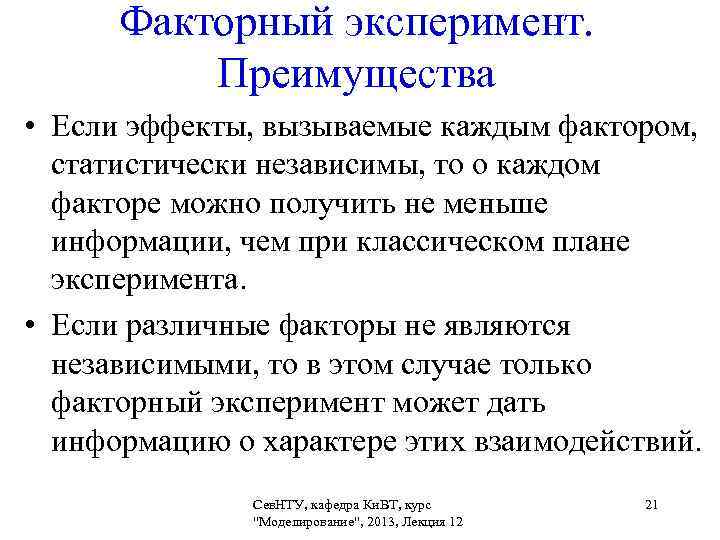 Факторный эксперимент. Преимущества

• Если эффекты, вызываемые каждым фактором, статистически независимы, то о каждом факторе можно получить не меньше информации, чем при классическом плане эксперимента.

• Если различные факторы не являются независимыми, то в этом случае только факторный эксперимент может дать информацию о характере этих взаимодействий.

СевНТУ, кафедра КиВТ, курс "Моделирование", 2013, Лекция 12

21